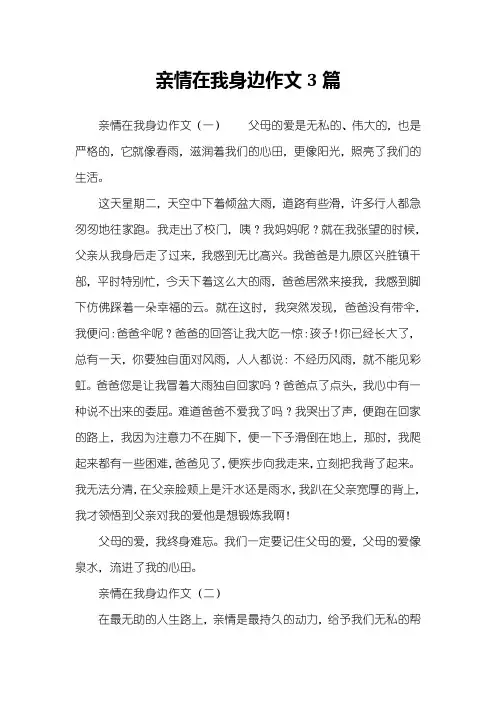 亲情在我身边作文 3 篇

亲情在我身边作文（一） 父母的爱是无私的、伟大的，也是严格的，它就像春雨，滋润着我们的心田，更像阳光，照亮了我们的生活。

这天星期二，天空中下着倾盆大雨，道路有些滑，许多行人都急匆匆地往家跑。我走出了校门，咦？我妈妈呢？就在我张望的时候，父亲从我身后走了过来，我感到无比高兴。我爸爸是九原区兴胜镇干部，平时特别忙，今天下着这么大的雨，爸爸居然来接我，我感到脚下仿佛踩着一朵幸福的云。就在这时，我突然发现，爸爸没有带伞，我便问：爸爸伞呢？爸爸的回答让我大吃一惊：孩子！你已经长大了，总有一天，你要独自面对风雨，人人都说：不经历风雨，就不能见彩虹。爸爸您是让我冒着大雨独自回家吗？爸爸点了点头，我心中有一种说不出来的委屈。难道爸爸不爱我了吗？我哭出了声，便跑在回家的路上，我因为注意力不在脚下，便一下子滑倒在地上，那时，我爬起来都有一些困难，爸爸见了，便疾步向我走来，立刻把我背了起来。我无法分清，在父亲脸颊上是汗水还是雨水，我趴在父亲宽厚的背上，我才领悟到父亲对我的爱他是想锻炼我啊！

父母的爱，我终身难忘。我们一定要记住父母的爱，父母的爱像泉水，流进了我的心田。

亲情在我身边作文（二）

在最无助的人生路上，亲情是最持久的动力，给予我们无私的帮